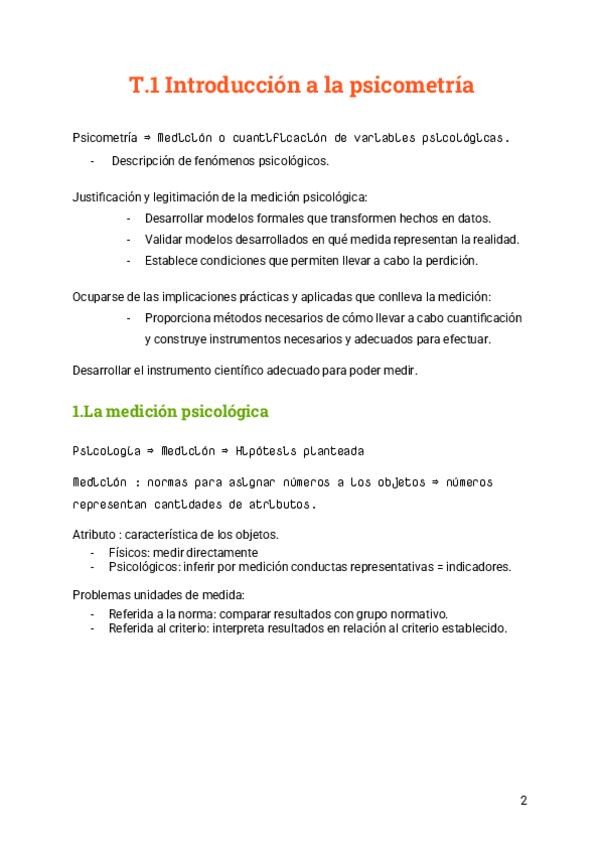 T.1 Introducción a la psicometría

Psicometría ⇒ Medición o cuantificación de variables psicológicas.

- Descripción de fenómenos psicológicos.

Justificación y legitimación de la medición psicológica:

- Desarrollar modelos formales que transformen hechos en datos.
- Validar modelos desarrollados en qué medida representan la realidad.
- Establece condiciones que permiten llevar a cabo la perdición.

Ocuparse de las implicaciones prácticas y aplicadas que conlleva la medición:

- Proporciona métodos necesarios de cómo llevar a cabo cuantificación y construye instrumentos necesarios y adecuados para efectuar.

Desarrollar el instrumento científico adecuado para poder medir.

1.La medición psicológica

Psicología ⇒ Medición ⇒ Hipótesis planteada

Medición : normas para asignar números a los objetos ⇒ números representan cantidades de atributos.

Atributo : característica de los objetos.

- Físicos: medir directamente
- Psicológicos: inferir por medición conductas representativas = indicadores.

Problemas unidades de medida:

- Referida a la norma: comparar resultados con grupo normativo.
- Referida al criterio: interpreta resultados en relación al criterio establecido.

2